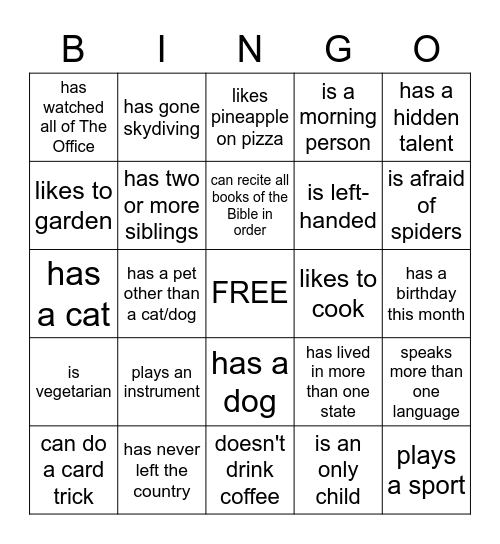 | B | I | N | G | O |
|---|---|---|---|---|
| has watched all of The Office | has gone skydiving | likes pineapple on pizza | is a morning person | has a hidden talent |
| likes to garden | has two or more siblings | can recite all books of the Bible in order | is left-handed | is afraid of spiders |
| has a cat | has a pet other than a cat/dog | FREE | likes to cook | has a birthday this month |
| is vegetarian | plays an instrument | has a dog | has lived in more than one state | speaks more than one language |
| can do a card trick | has never left the country | doesn't drink coffee | is an only child | plays a sport |